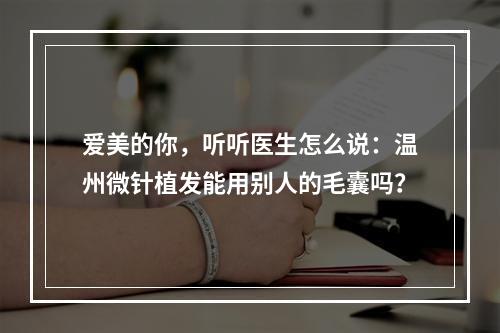 爱美的你，听听医生怎么说：温州微针植发能用别人的毛囊吗？